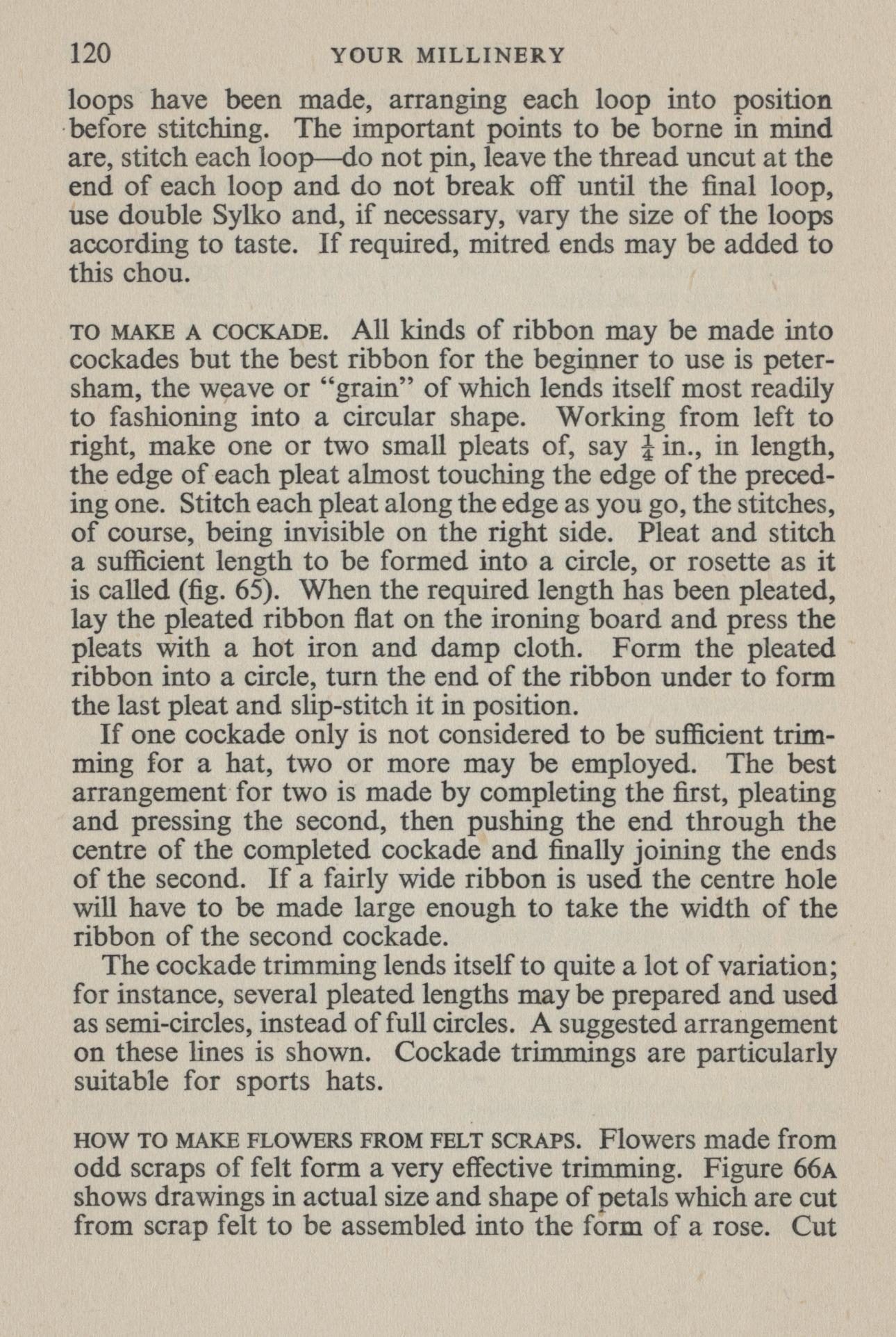 120 YOUR MILLINERY

loops have been made, arranging each loop into position before stitching. The important points to be borne in mind are, stitch each loop—do not pin, leave the thread uncut at the end of each loop and do not break off until the final loop, use double Sylko and, if necessary, vary the size of the loops according to taste. If required, mitred ends may be added to this chou.

TO MAKE A COCKADE. All kinds of ribbon may be made into cockades but the best ribbon for the beginner to use is petersham, the weave or "grain" of which lends itself most readily to fashioning into a circular shape. Working from left to right, make one or two small pleats of, say $\frac{1}{4}$ in., in length, the edge of each pleat almost touching the edge of the preceding one. Stitch each pleat along the edge as you go, the stitches, of course, being invisible on the right side. Pleat and stitch a sufficient length to be formed into a circle, or rosette as it is called (fig. 65). When the required length has been pleated, lay the pleated ribbon flat on the ironing board and press the pleats with a hot iron and damp cloth. Form the pleated ribbon into a circle, turn the end of the ribbon under to form the last pleat and slip-stitch it in position.

If one cockade only is not considered to be sufficient trimming for a hat, two or more may be employed. The best arrangement for two is made by completing the first, pleating and pressing the second, then pushing the end through the centre of the completed cockade and finally joining the ends of the second. If a fairly wide ribbon is used the centre hole will have to be made large enough to take the width of the ribbon of the second cockade.

The cockade trimming lends itself to quite a lot of variation; for instance, several pleated lengths may be prepared and used as semi-circles, instead of full circles. A suggested arrangement on these lines is shown. Cockade trimmings are particularly suitable for sports hats.

HOW TO MAKE FLOWERS FROM FELT SCRAPS. Flowers made from odd scraps of felt form a very effective trimming. Figure 66A shows drawings in actual size and shape of petals which are cut from scrap felt to be assembled into the form of a rose. Cut